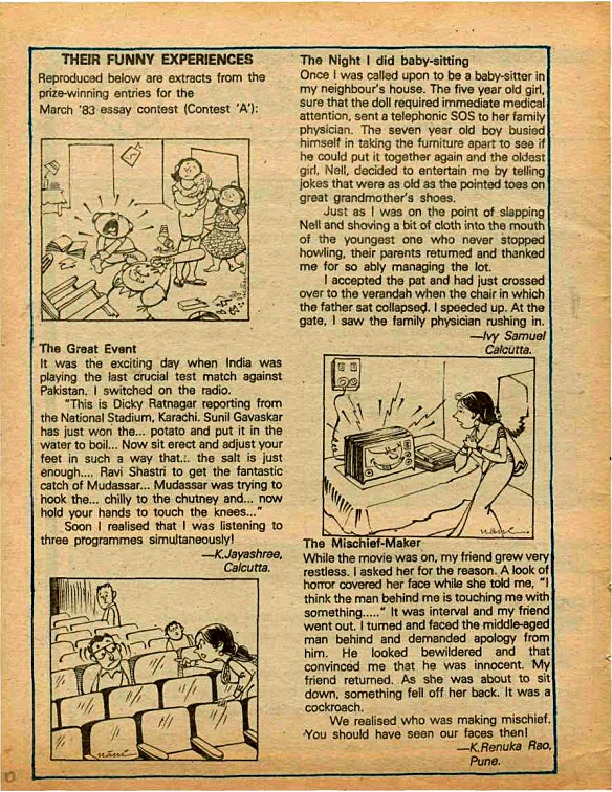 THEIR FUNNY EXPERIENCES

Reproduced below are extracts from the prize-winning entries for the March '83 essay contest (Contest 'A'):

The Great Event

It was the exciting day when India was playing the last crucial test match against Pakistan. I switched on the radio.

"This is Dicky Ratnagar reporting from the National Stadium, Karachi. Sunil Gavaskar has just won the... potato and put it in the water to boil... Now sit erect and adjust your feet in such a way that... the salt is just enough.... Ravi Shastri to get the fantastic catch of Mudassar... Mudassar was trying to hook the... chilly to the chutney and... now hold your hands to touch the knees..."

Soon I realised that I was listening to three programmes simultaneously!

—K.Jayashree, Calcutta.

nane

The Night I did baby-sitting

Once I was called upon to be a baby-sitter in my neighbour's house. The five year old girl, sure that the doll required immediate medical attention, sent a telephonic SOS to her family physician. The seven year old boy busied himself in taking the furniture apart to see if he could put it together again and the oldest girl, Nell, decided to entertain me by telling jokes that were as old as the pointed toes on great grandmother's shoes.

Just as I was on the point of slapping Nell and shoving a bit of cloth into the mouth of the youngest one who never stopped howling, their parents returned and thanked me for so ably managing the lot.

I accepted the pat and had just crossed over to the verandah when the chair in which the father sat collapsed. I speeded up. At the gate, I saw the family physician rushing in.

—Ivy Samuel Calcutta.

nane

The Mischief-Maker

While the movie was on, my friend grew very restless. I asked her for the reason. A look of horror covered her face while she told me, "I think the man behind me is touching me with something....." It was interval and my friend went out. I turned and faced the middle-aged man behind and demanded apology from him. He looked bewildered and that convinced me that he was innocent. My friend returned. As she was about to sit down, something fell off her back. It was a cockroach.

We realised who was making mischief. You should have seen our faces then!

—K.Renuka Rao, Pune.

10